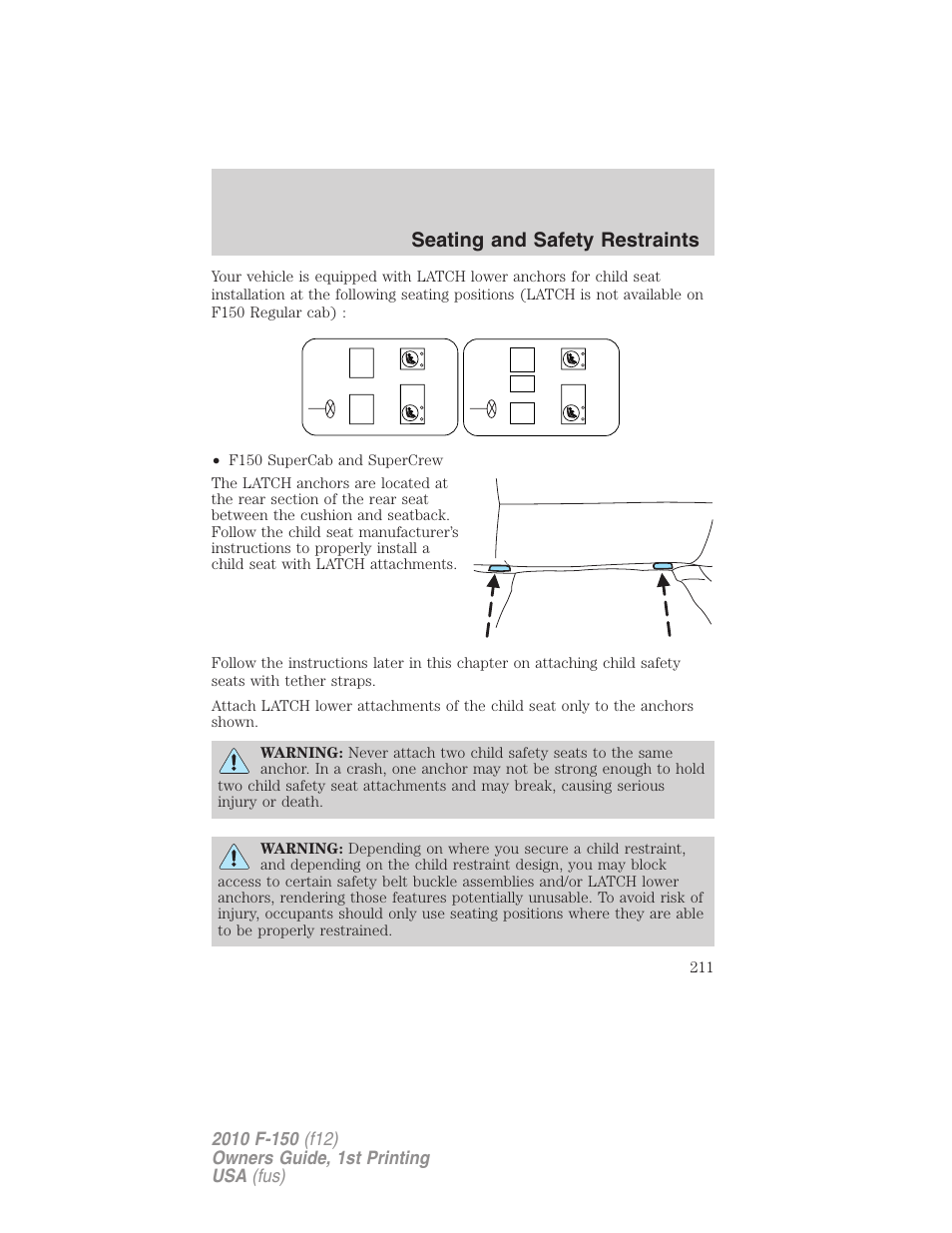 Seating and Safety Restraints

Your vehicle is equipped with LATCH lower anchors for child seat installation at the following seating positions (LATCH is not available on F150 Regular cab) :

• F150 SuperCab and SuperCrew

The LATCH anchors are located at the rear section of the rear seat between the cushion and seatback. Follow the child seat manufacturer's instructions to properly install a child seat with LATCH attachments.

Follow the instructions later in this chapter on attaching child safety seats with tether straps.

Attach LATCH lower attachments of the child seat only to the anchors shown.

WARNING: Never attach two child safety seats to the same anchor. In a crash, one anchor may not be strong enough to hold two child safety seat attachments and may break, causing serious injury or death.

WARNING: Depending on where you secure a child restraint, and depending on the child restraint design, you may block access to certain safety belt buckle assemblies and/or LATCH lower anchors, rendering those features potentially unusable. To avoid risk of injury, occupants should only use seating positions where they are able to be properly restrained.

211

2010 F-150 (f12)
Owners Guide, 1st Printing
USA (fus)